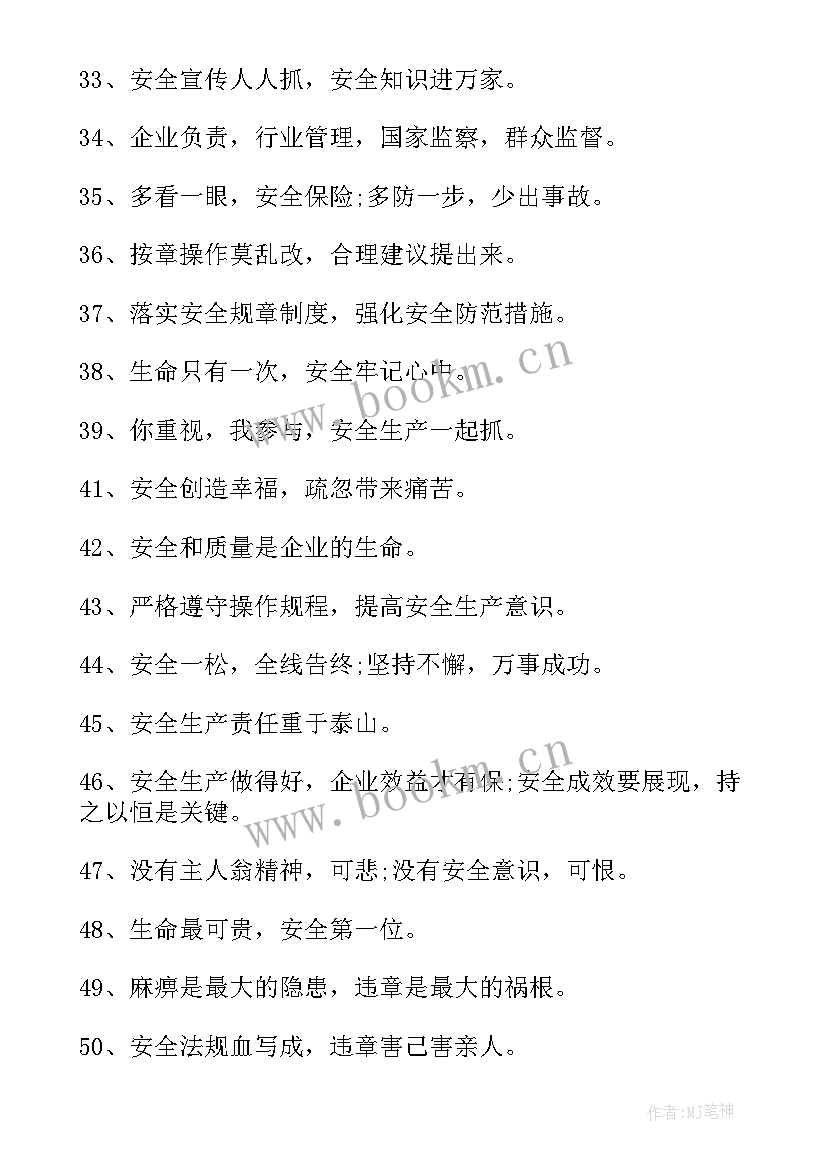 33、安全宣传人人抓，安全知识进万家。

34、企业负责，行业管理，国家监察，群众监督。

35、多看一眼，安全保险;多防一步，少出事故。

36、按章操作莫乱改，合理建议提出来。

37、落实安全规章制度，强化安全防范措施。

38、生命只有一次，安全牢记心中。

39、你重视，我参与，安全生产一起抓。

41、安全创造幸福，疏忽带来痛苦。

42、安全和质量是企业的生命。

43、严格遵守操作规程，提高安全生产意识。

44、安全一松，全线告终;坚持不懈，万事成功。

45、安全生产责任重于泰山。

46、安全生产做得好，企业效益才有保;安全成效要展现，持之以恒是关键。

47、没有主人翁精神，可悲;没有安全意识，可恨。

48、生命最可贵，安全第一位。

49、麻痹是最大的隐患，违章是最大的祸根。

50、安全法规血写成，违章害己害亲人。

www.bookm.cn

www.bookm.cn

作者:MJ笔神